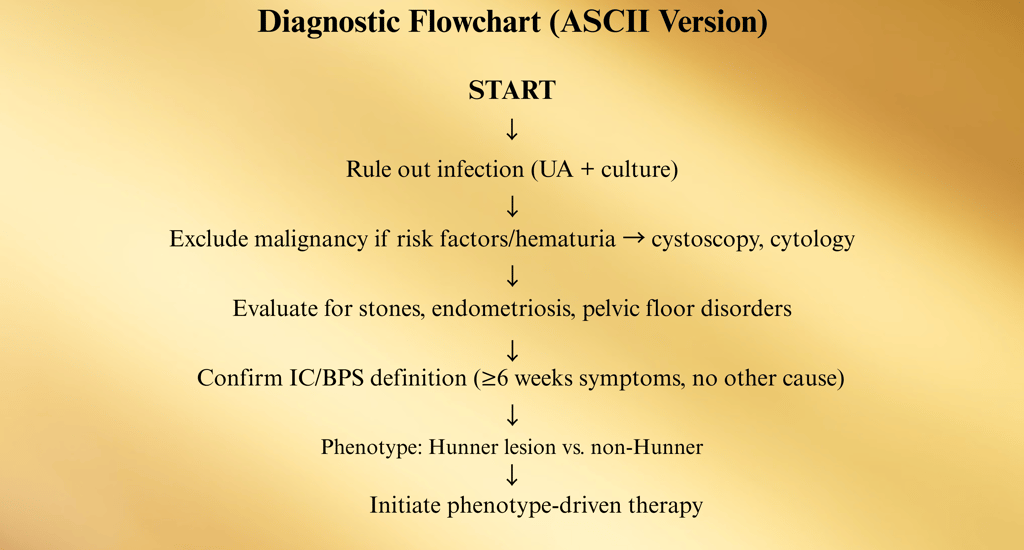 Diagnostic Flowchart (ASCII Version)

START

↓

Rule out infection (UA + culture)

↓

Exclude malignancy if risk factors/hematuria → cystoscopy, cytology

↓

Evaluate for stones, endometriosis, pelvic floor disorders

↓

Confirm IC/BPS definition (≥6 weeks symptoms, no other cause)

↓

Phenotype: Hunner lesion vs. non-Hunner

↓

Initiate phenotype-driven therapy